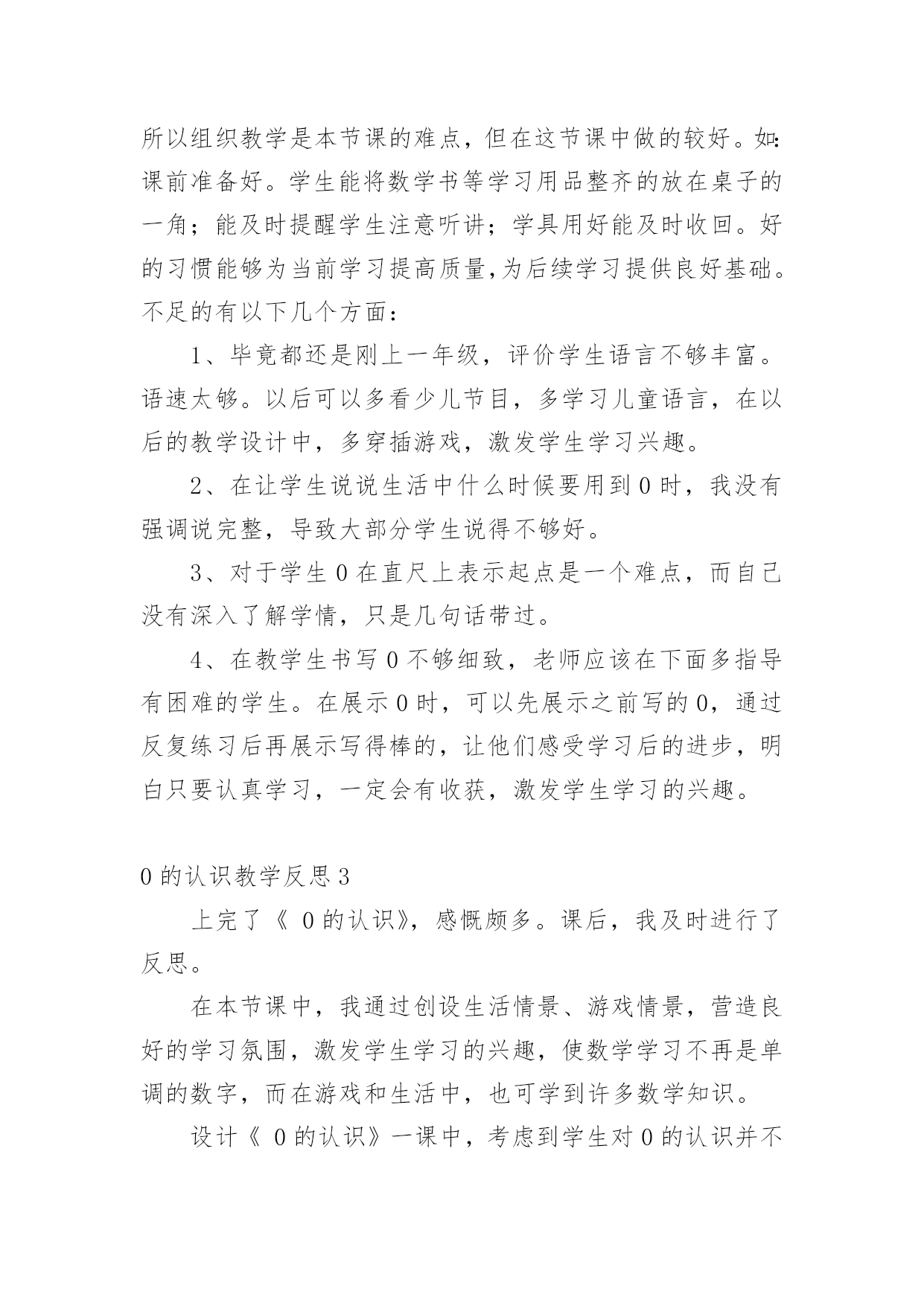 所以组织教学是本节课的难点，但在这节课中做的较好。如：课前准备好。学生能将数学书等学习用品整齐的放在桌子的一角；能及时提醒学生注意听讲；学具用好能及时收回。好的习惯能够为当前学习提高质量,为后续学习提供良好基础。不足的有以下几个方面：

1、毕竟都还是刚上一年级，评价学生语言不够丰富。语速太够。以后可以多看少儿节目，多学习儿童语言，在以后的教学设计中，多穿插游戏，激发学生学习兴趣。

2、在让学生说说生活中什么时候要用到 0 时，我没有强调说完整，导致大部分学生说得不够好。

3、对于学生 0 在直尺上表示起点是一个难点，而自己没有深入了解学情，只是几句话带过。

4、在教学生书写 0 不够细致，老师应该在下面多指导有困难的学生。在展示 0 时，可以先展示之前写的 0，通过反复练习后再展示写得棒的，让他们感受学习后的进步，明白只要认真学习，一定会有收获，激发学生学习的兴趣。

0 的认识教学反思 3

上完了《 0 的认识》，感慨颇多。课后，我及时进行了反思。

在本节课中，我通过创设生活情景、游戏情景，营造良好的学习氛围，激发学生学习的兴趣，使数学学习不再是单调的数字，而在游戏和生活中，也可学到许多数学知识。

设计《 0 的认识》一课中，考虑到学生对 0 的认识并不